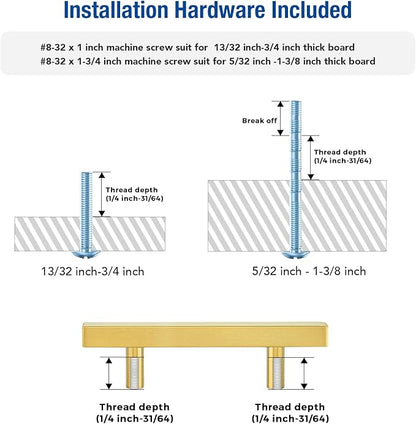 Installation Hardware Included

#8-32 x 1 inch machine screw suit for 13/32 inch-3/4 inch thick board
#8-32 x 1-3/4 inch machine screw suit for 5/32 inch -1-3/8 inch thick board

Thread depth
(1/4 inch-31/64)

13/32 inch-3/4 inch

Break off

Thread depth
(1/4 inch-31/64)

5/32 inch - 1-3/8 inch

Thread depth
(1/4 inch-31/64)

Thread depth
(1/4 inch-31/64)